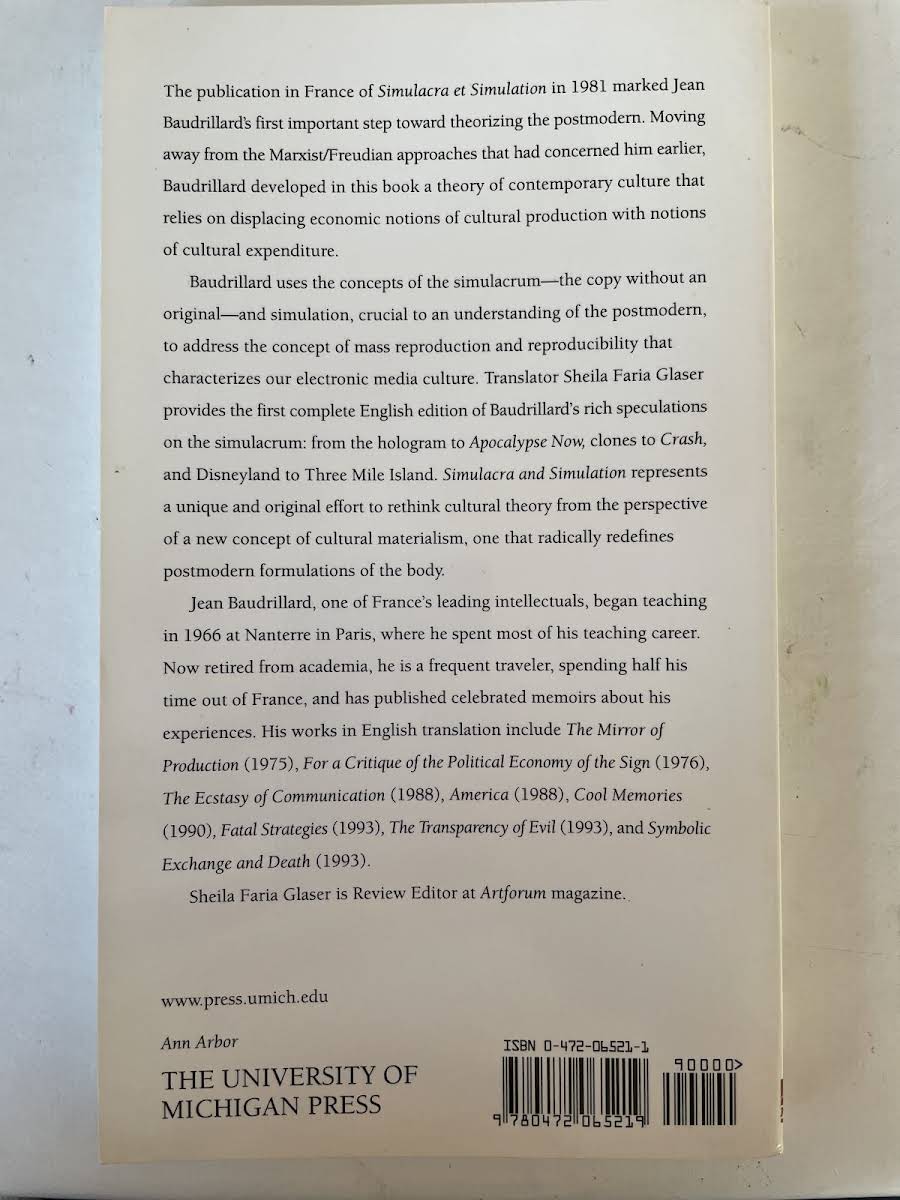 The publication in France of Simulacra et Simulation in 1981 marked Jean Baudrillard's first important step toward theorizing the postmodern. Moving away from the Marxist/Freudian approaches that had concerned him earlier, Baudrillard developed in this book a theory of contemporary culture that relies on displacing economic notions of cultural production with notions of cultural expenditure.

Baudrillard uses the concepts of the simulacrum—the copy without an original—and simulation, crucial to an understanding of the postmodern, to address the concept of mass reproduction and reproducibility that characterizes our electronic media culture. Translator Sheila Faria Glaser provides the first complete English edition of Baudrillard's rich speculations on the simulacrum: from the hologram to Apocalypse Now, clones to Crash, and Disneyland to Three Mile Island. Simulacra and Simulation represents a unique and original effort to rethink cultural theory from the perspective of a new concept of cultural materialism, one that radically redefines postmodern formulations of the body.

Jean Baudrillard, one of France's leading intellectuals, began teaching in 1966 at Nanterre in Paris, where he spent most of his teaching career. Now retired from academia, he is a frequent traveler, spending half his time out of France, and has published celebrated memoirs about his experiences. His works in English translation include The Mirror of Production (1975), For a Critique of the Political Economy of the Sign (1976), The Ecstasy of Communication (1988), America (1988), Cool Memories (1990), Fatal Strategies (1993), The Transparency of Evil (1993), and Symbolic Exchange and Death (1993).

Sheila Faria Glaser is Review Editor at Artforum magazine.

www.press.umich.edu

Ann Arbor

THE UNIVERSITY OF MICHIGAN PRESS

ISBN 0-472-06521-1

90000>

9 780472 065219